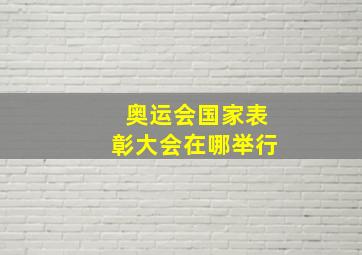 奥运会国家表彰大会在哪举行